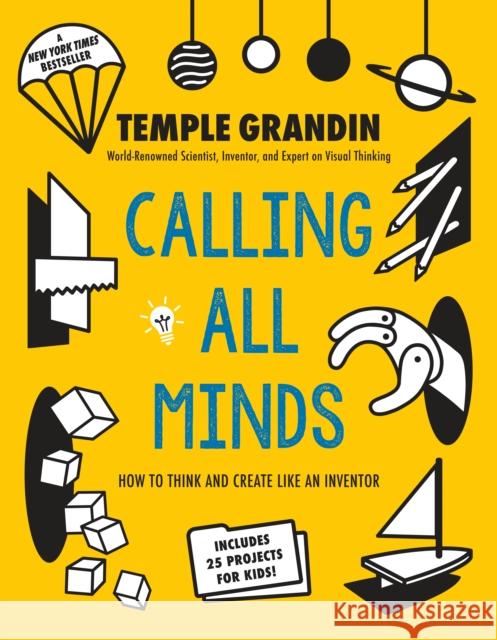 A NEW YORK TIMES BESTSELLER

TEMPLE GRANDIN

World-Renowned Scientist, Inventor, and Expert on Visual Thinking

CALLING ALL MINDS

HOW TO THINK AND CREATE LIKE AN INVENTOR

INCLUDES 25 PROJECTS FOR KIDS!